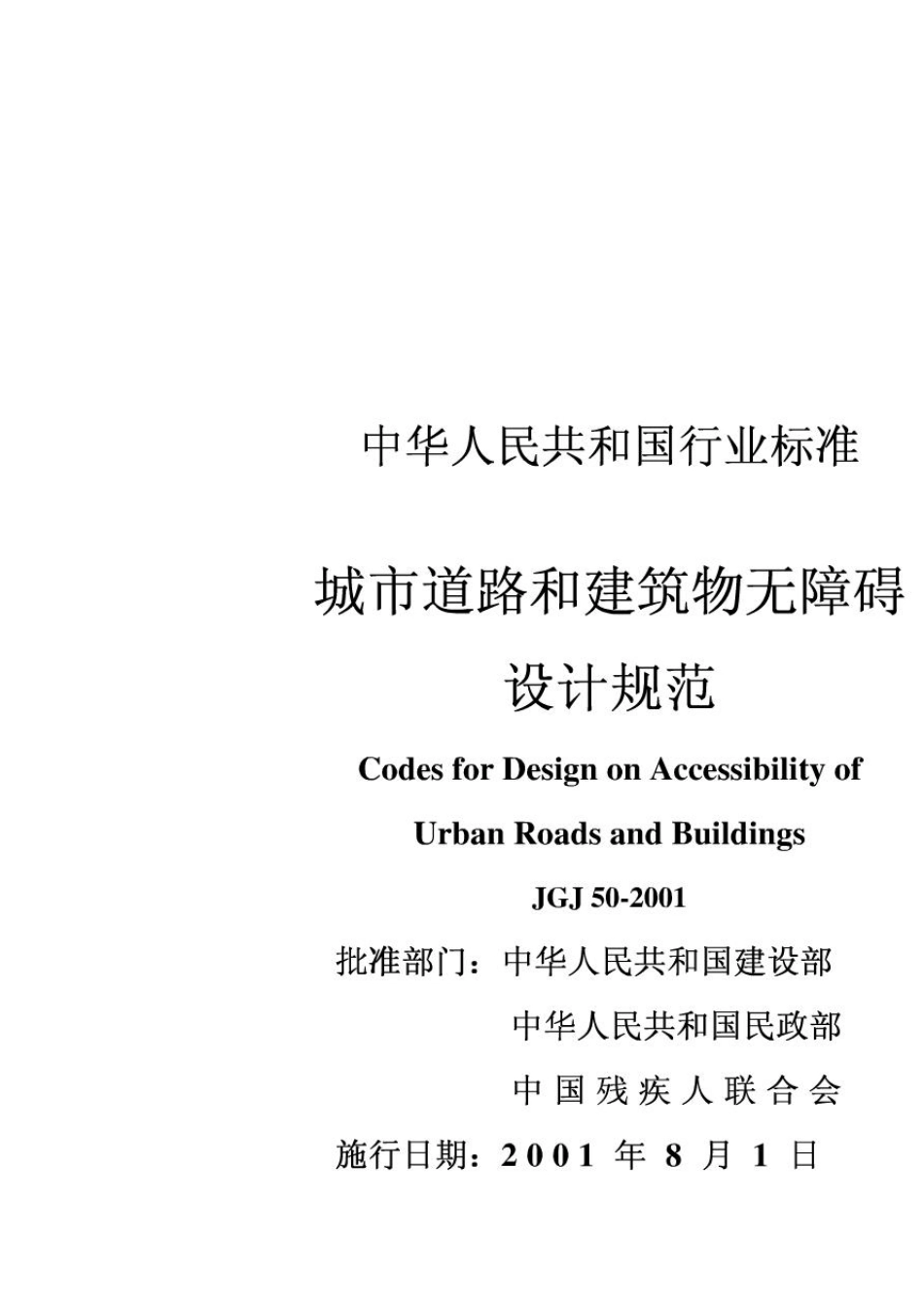 中华人民共和国行业标准

城市道路和建筑物无障碍设计规范

Codes for Design on Accessibility of Urban Roads and Buildings

JGJ 50-2001

批准部门：中华人民共和国建设部

中华人民共和国民政部

中国残疾人联合会

施行日期：2001 年 8 月 1 日